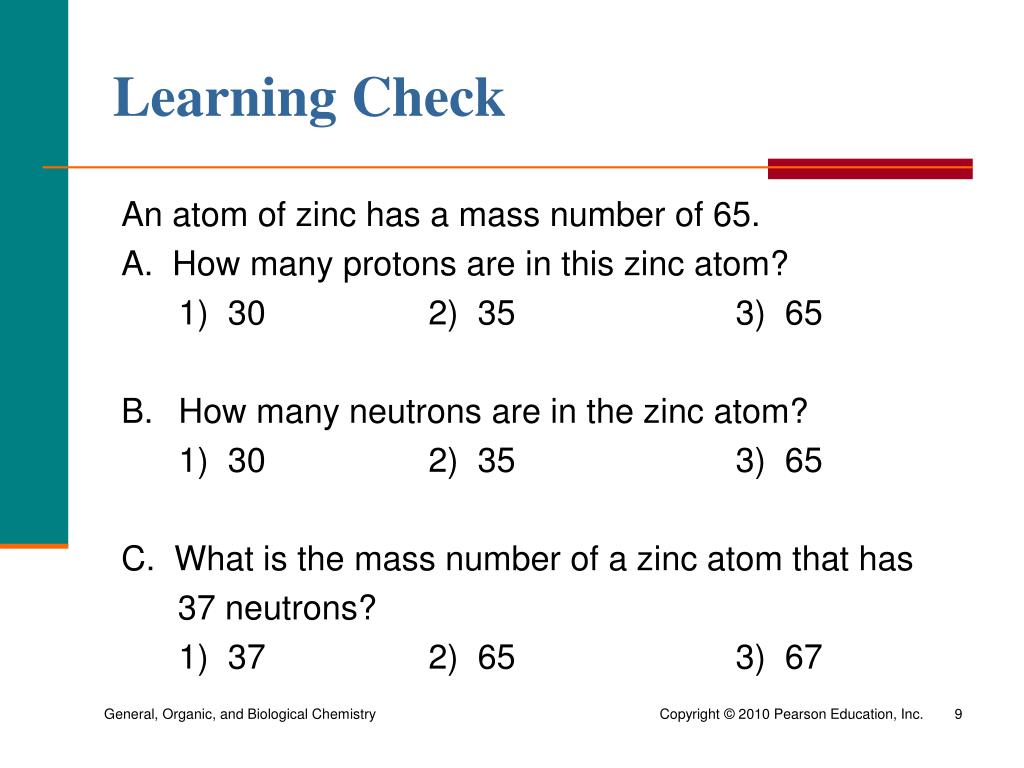 Learning Check

An atom of zinc has a mass number of 65.
A. How many protons are in this zinc atom?
1) 30 2) 35 3) 65

B. How many neutrons are in the zinc atom?
1) 30 2) 35 3) 65

C. What is the mass number of a zinc atom that has 37 neutrons?
1) 37 2) 65 3) 67

General, Organic, and Biological Chemistry

Copyright © 2010 Pearson Education, Inc. 9